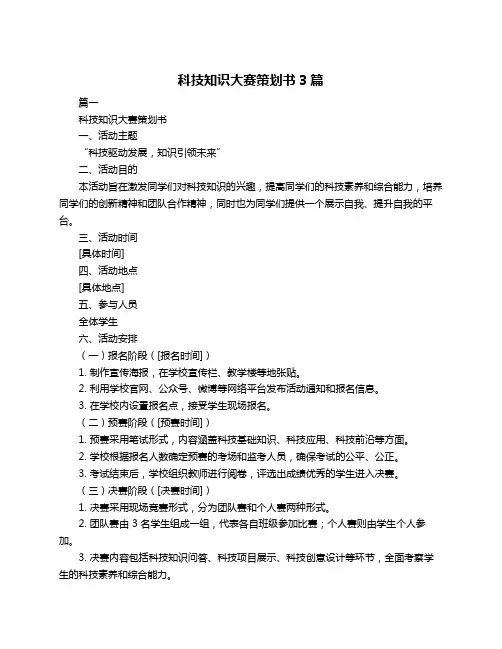 科技知识大赛策划书 3 篇

篇一

科技知识大赛策划书

一、活动主题

“科技驱动发展，知识引领未来”

二、活动目的

本活动旨在激发同学们对科技知识的兴趣，提高同学们的科技素养和综合能力，培养同学们的创新精神和团队合作精神，同时也为同学们提供一个展示自我、提升自我的平台。

三、活动时间

[具体时间]

四、活动地点

[具体地点]

五、参与人员

全体学生

六、活动安排

（一）报名阶段（[报名时间]）

1. 制作宣传海报，在学校宣传栏、教学楼等地张贴。

2. 利用学校官网、公众号、微博等网络平台发布活动通知和报名信息。

3. 在学校内设置报名点，接受学生现场报名。

（二）预赛阶段（[预赛时间]）

1. 预赛采用笔试形式，内容涵盖科技基础知识、科技应用、科技前沿等方面。

2. 学校根据报名人数确定预赛的考场和监考人员，确保考试的公平、公正。

3. 考试结束后，学校组织教师进行阅卷，评选出成绩优秀的学生进入决赛。

（三）决赛阶段（[决赛时间]）

1. 决赛采用现场竞赛形式，分为团队赛和个人赛两种形式。

2. 团队赛由 3 名学生组成一组，代表各自班级参加比赛；个人赛则由学生个人参加。

3. 决赛内容包括科技知识问答、科技项目展示、科技创意设计等环节，全面考察学生的科技素养和综合能力。